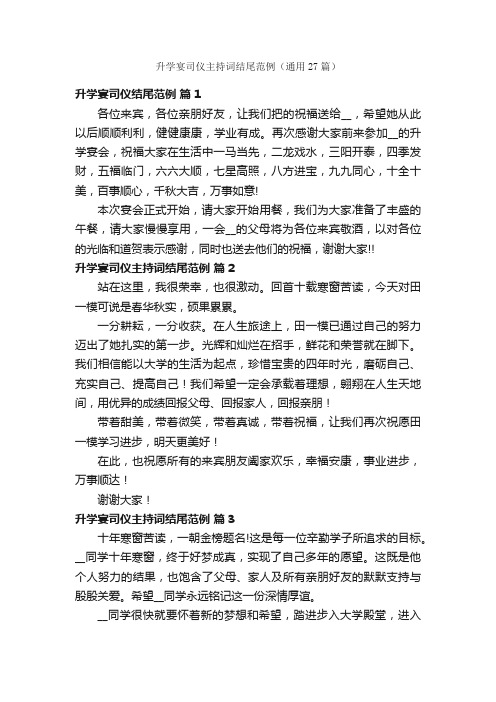 升学宴司仪主持词结尾范例（通用 27 篇）

升学宴司仪结尾范例 篇 1

各位来宾，各位亲朋好友，让我们把的祝福送给__，希望她从此以后顺顺利利，健健康康，学业有成。再次感谢大家前来参加__的升学宴会，祝福大家在生活中一马当先，二龙戏水，三阳开泰，四季发财，五福临门，六六大顺，七星高照，八方进宝，九九同心，十全十美，百事顺心，千秋大吉，万事如意!

本次宴会正式开始，请大家开始用餐，我们为大家准备了丰盛的午餐，请大家慢慢享用，一会__的父母将为各位来宾敬酒，以对各位的光临和道贺表示感谢，同时也送去他们的祝福，谢谢大家!!

升学宴司仪主持词结尾范例 篇 2

站在这里，我很荣幸，也很激动。回首十载寒窗苦读，今天对田一模可说是春华秋实，硕果累累。

一分耕耘，一分收获。在人生旅途上，田一模已通过自己的努力迈出了她扎实的第一步。光辉和灿烂在招手，鲜花和荣誉就在脚下。我们相信能以大学的生活为起点，珍惜宝贵的四年时光，磨砺自己、充实自己、提高自己！我们希望一定会承载着理想，翱翔在人生天地间，用优异的成绩回报父母、回报家人，回报亲朋！

带着甜美，带着微笑，带着真诚，带着祝福，让我们再次祝愿田一模学习进步，明天更美好！

在此，也祝愿所有的来宾朋友阖家欢乐，幸福安康，事业进步，万事顺达！

谢谢大家！

升学宴司仪主持词结尾范例 篇 3

十年寒窗苦读，一朝金榜题名!这是每一位辛勤学子所追求的目标。__同学十年寒窗，终于好梦成真，实现了自己多年的愿望。这既是他个人努力的结果，也饱含了父母、家人及所有亲朋好友的默默支持与殷殷关爱。希望__同学永远铭记这一份深情厚谊。

__同学很快就要怀着新的梦想和希望，踏进步入大学殿堂，进入